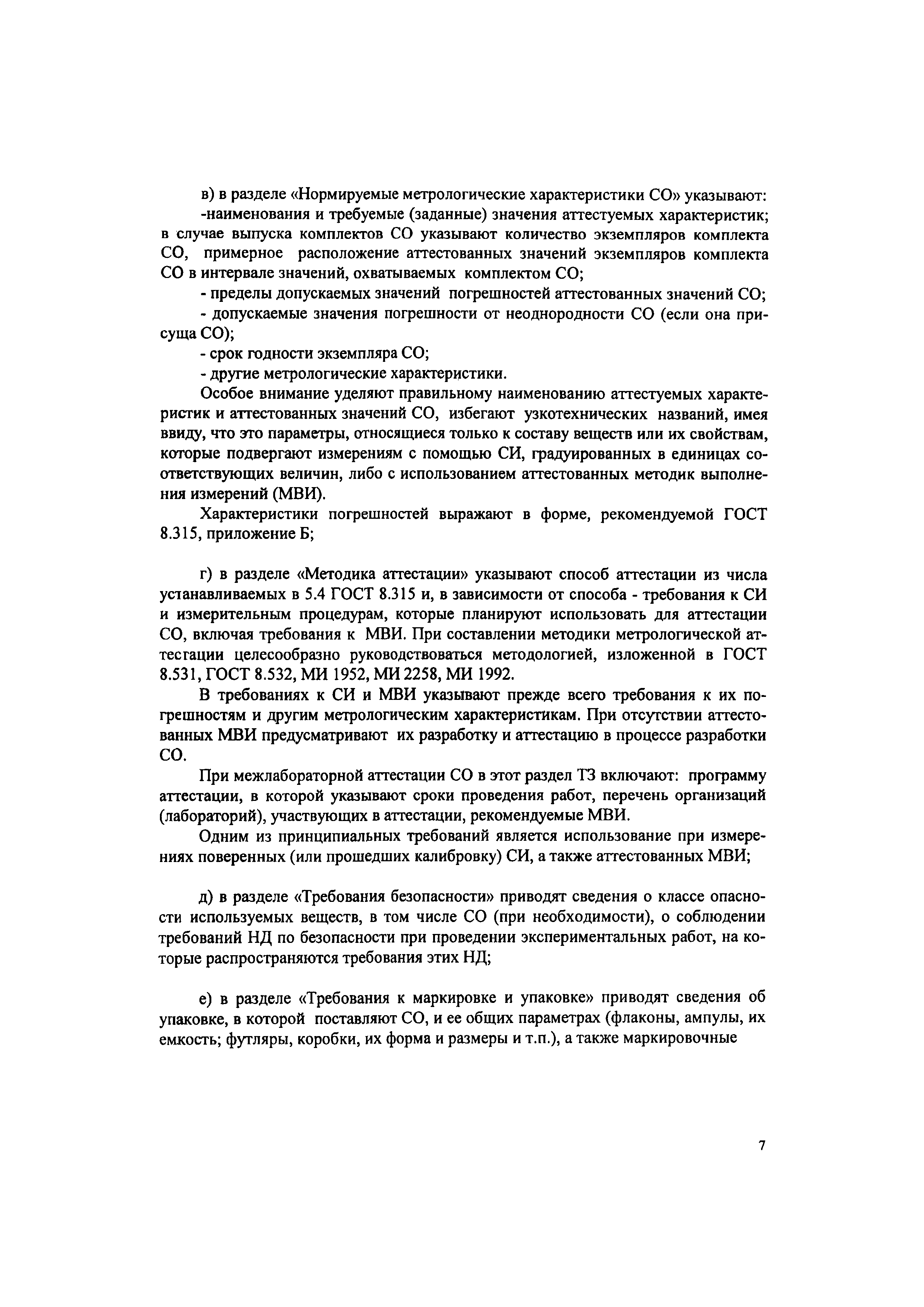 в) в разделе «Нормируемые метрологические характеристики СО» указывают:

-наименования и требуемые (заданные) значения аттестуемых характеристик; в случае выпуска комплектов СО указывают количество экземпляров комплекта СО, примерное расположение аттестованных значений экземпляров комплекта СО в интервале значений, охватываемых комплектом СО;

- пределы допускаемых значений погрешностей аттестованных значений СО;

- допускаемые значения погрешности от неоднородности СО (если она присуща СО);

- срок годности экземпляра СО;

- другие метрологические характеристики.

Особое внимание уделяют правильному наименованию аттестуемых характеристик и аттестованных значений СО, избегают узкотехнических названий, имея ввиду, что это параметры, относящиеся только к составу веществ или их свойствам, которые подвергают измерениям с помощью СИ, градуированных в единицах соответствующих величин, либо с использованием аттестованных методик выполнения измерений (МВИ).

Характеристики погрешностей выражают в форме, рекомендуемой ГОСТ 8.315, приложение Б;

г) в разделе «Методика аттестации» указывают способ аттестации из числа устанавливаемых в 5.4 ГОСТ 8.315 и, в зависимости от способа - требования к СИ и измерительным процедурам, которые планируют использовать для аттестации СО, включая требования к МВИ. При составлении методики метрологической аттестации целесообразно руководствоваться методологией, изложенной в ГОСТ 8.531, ГОСТ 8.532, МИ 1952, МИ 2258, МИ 1992.

В требованиях к СИ и МВИ указывают прежде всего требования к их погрешностям и другим метрологическим характеристикам. При отсутствии аттестованных МВИ предусматривают их разработку и аттестацию в процессе разработки СО.

При межлабораторной аттестации СО в этот раздел ТЗ включают: программу аттестации, в которой указывают сроки проведения работ, перечень организаций (лабораторий), участвующих в аттестации, рекомендуемые МВИ.

Одним из принципиальных требований является использование при измерениях поверенных (или прошедших калибровку) СИ, а также аттестованных МВИ;

д) в разделе «Требования безопасности» приводят сведения о классе опасности используемых веществ, в том числе СО (при необходимости), о соблюдении требований НД по безопасности при проведении экспериментальных работ, на которые распространяются требования этих НД;

е) в разделе «Требования к маркировке и упаковке» приводят сведения об упаковке, в которой поставляют СО, и ее общих параметрах (флаконы, ампулы, их емкость; футляры, коробки, их форма и размеры и т.п.), а также маркировочные

7